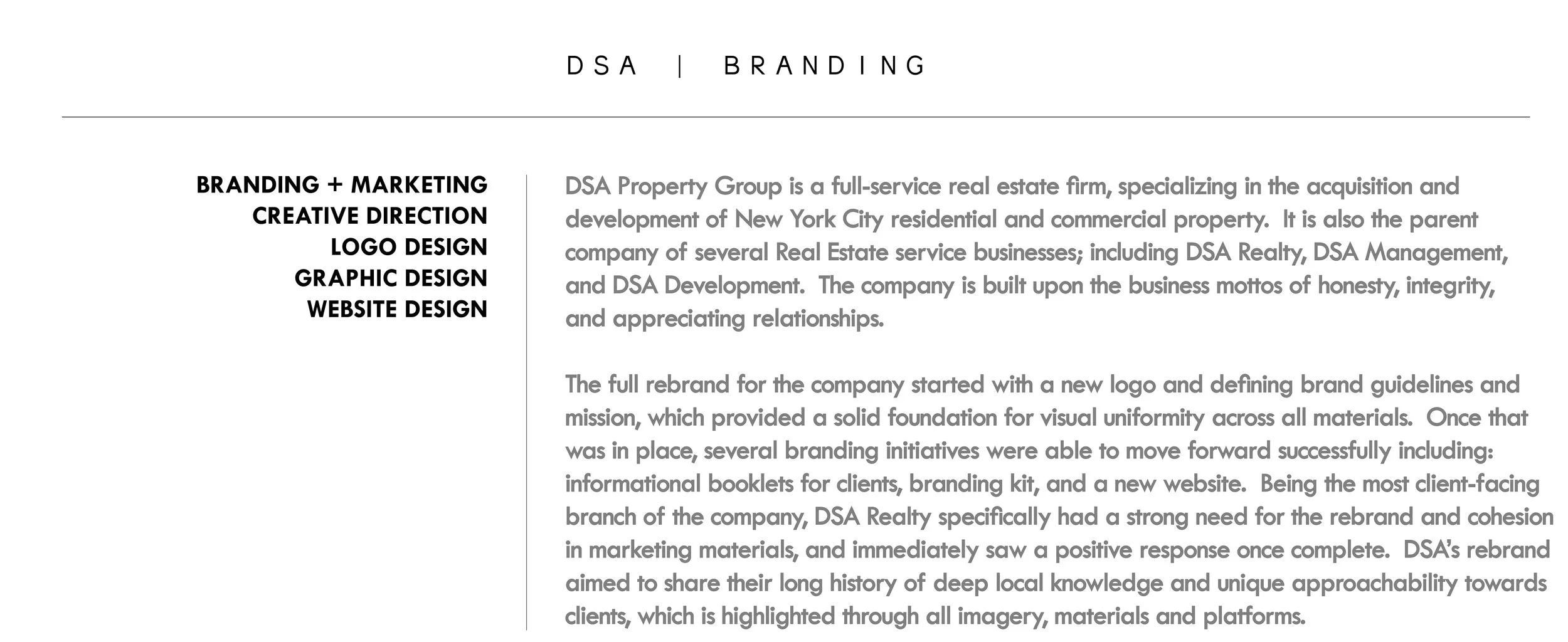 DSA | BRANDING

BRANDING + MARKETING
CREATIVE DIRECTION
LOGO DESIGN
GRAPHIC DESIGN
WEBSITE DESIGN

DSA Property Group is a full-service real estate firm, specializing in the acquisition and development of New York City residential and commercial property. It is also the parent company of several Real Estate service businesses; including DSA Realty, DSA Management, and DSA Development. The company is built upon the business mottos of honesty, integrity, and appreciating relationships.

The full rebrand for the company started with a new logo and defining brand guidelines and mission, which provided a solid foundation for visual uniformity across all materials. Once that was in place, several branding initiatives were able to move forward successfully including: informational booklets for clients, branding kit, and a new website. Being the most client-facing branch of the company, DSA Realty specifically had a strong need for the rebrand and cohesion in marketing materials, and immediately saw a positive response once complete. DSA's rebrand aimed to share their long history of deep local knowledge and unique approachability towards clients, which is highlighted through all imagery, materials and platforms.